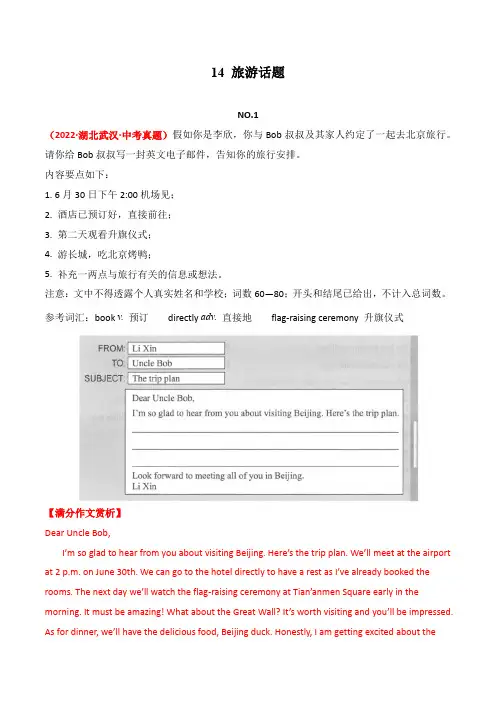 14 旅游话题

NO.1

（2022·湖北武汉·中考真题）假如你是李欣，你与 Bob 叔叔及其家人约定了一起去北京旅行。请你给 Bob 叔叔写一封英文电子邮件，告知你的旅行安排。

内容要点如下：

1. 6 月 30 日下午 2:00 机场见；

2. 酒店已预订好，直接前往；

3. 第二天观看升旗仪式；

4. 游长城，吃北京烤鸭；

5. 补充一两点与旅行有关的信息或想法。

注意：文中不得透露个人真实姓名和学校；词数 60—80；开头和结尾已给出，不计入总词数。

参考词汇：book v. 预订　directly adv. 直接地　flag-raising ceremony 升旗仪式

FROM: Li Xin
TO: Uncle Bob
SUBJECT: The trip plan

Dear Uncle Bob,
I'm so glad to hear from you about visiting Beijing. Here's the trip plan.

Look forward to meeting all of you in Beijing.
Li Xin

【满分作文赏析】

Dear Uncle Bob,

I'm so glad to hear from you about visiting Beijing. Here's the trip plan. We'll meet at the airport at 2 p.m. on June 30th. We can go to the hotel directly to have a rest as I've already booked the rooms. The next day we'll watch the flag-raising ceremony at Tian'anmen Square early in the morning. It must be amazing! What about the Great Wall? It's worth visiting and you'll be impressed. As for dinner, we'll have the delicious food, Beijing duck. Honestly, I am getting excited about the